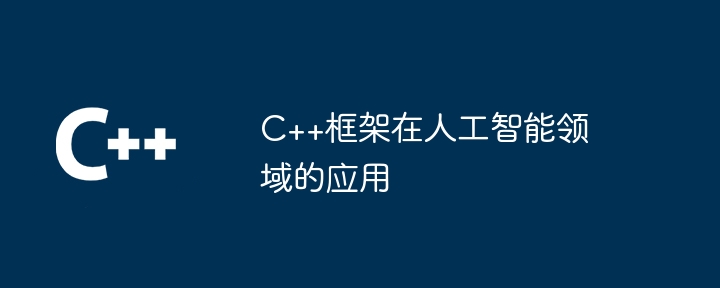 C++

C++框架在人工智能领域的应用